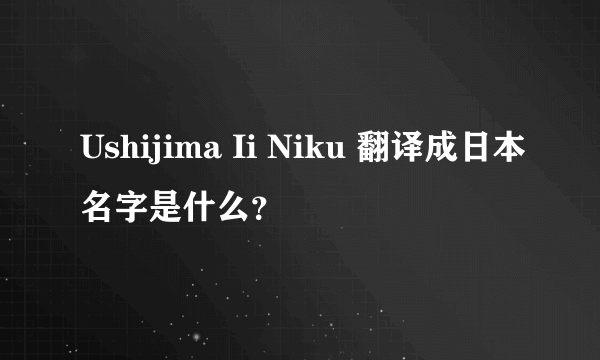 Ushijima Ii Niku 翻译成日本名字是什么?